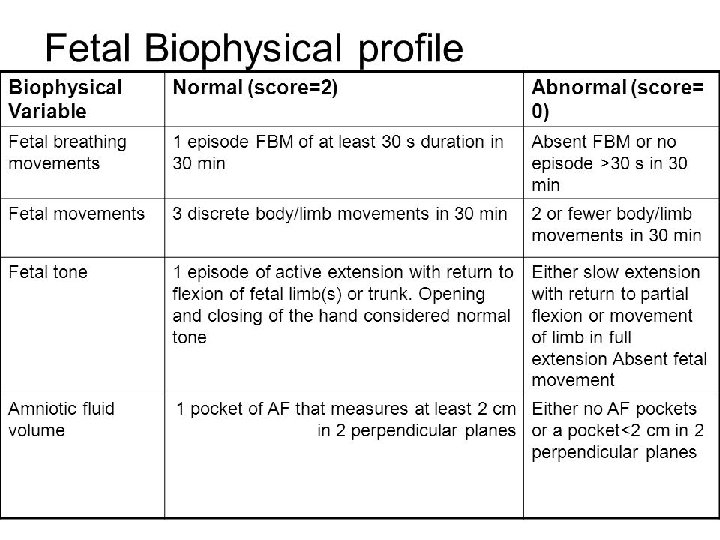 Fetal Biophysical profile

| Biophysical Variable | Normal (score=2) | Abnormal (score= 0) |
|---|---|---|
| Fetal breathing movements | 1 episode FBM of at least 30 s duration in 30 min | Absent FBM or no episode >30 s in 30 min |
| Fetal movements | 3 discrete body/limb movements in 30 min | 2 or fewer body/limb movements in 30 min |
| Fetal tone | 1 episode of active extension with return to flexion of fetal limb(s) or trunk. Opening and closing of the hand considered normal tone | Either slow extension with return to partial flexion or movement of limb in full extension Absent fetal movement |
| Amniotic fluid volume | 1 pocket of AF that measures at least 2 cm in 2 perpendicular planes | Either no AF pockets or a pocket<2 cm in 2 perpendicular planes |